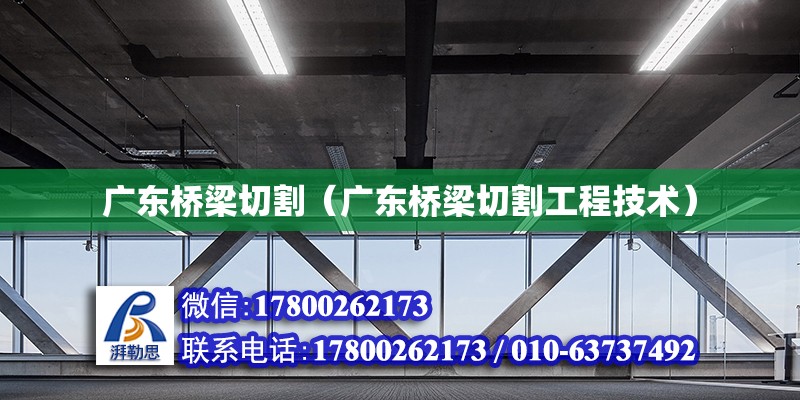 广东桥梁切割（广东桥梁切割工程技术）

湃勒思

微信:17800262173

联系电话:17800262173 / 010-63737492